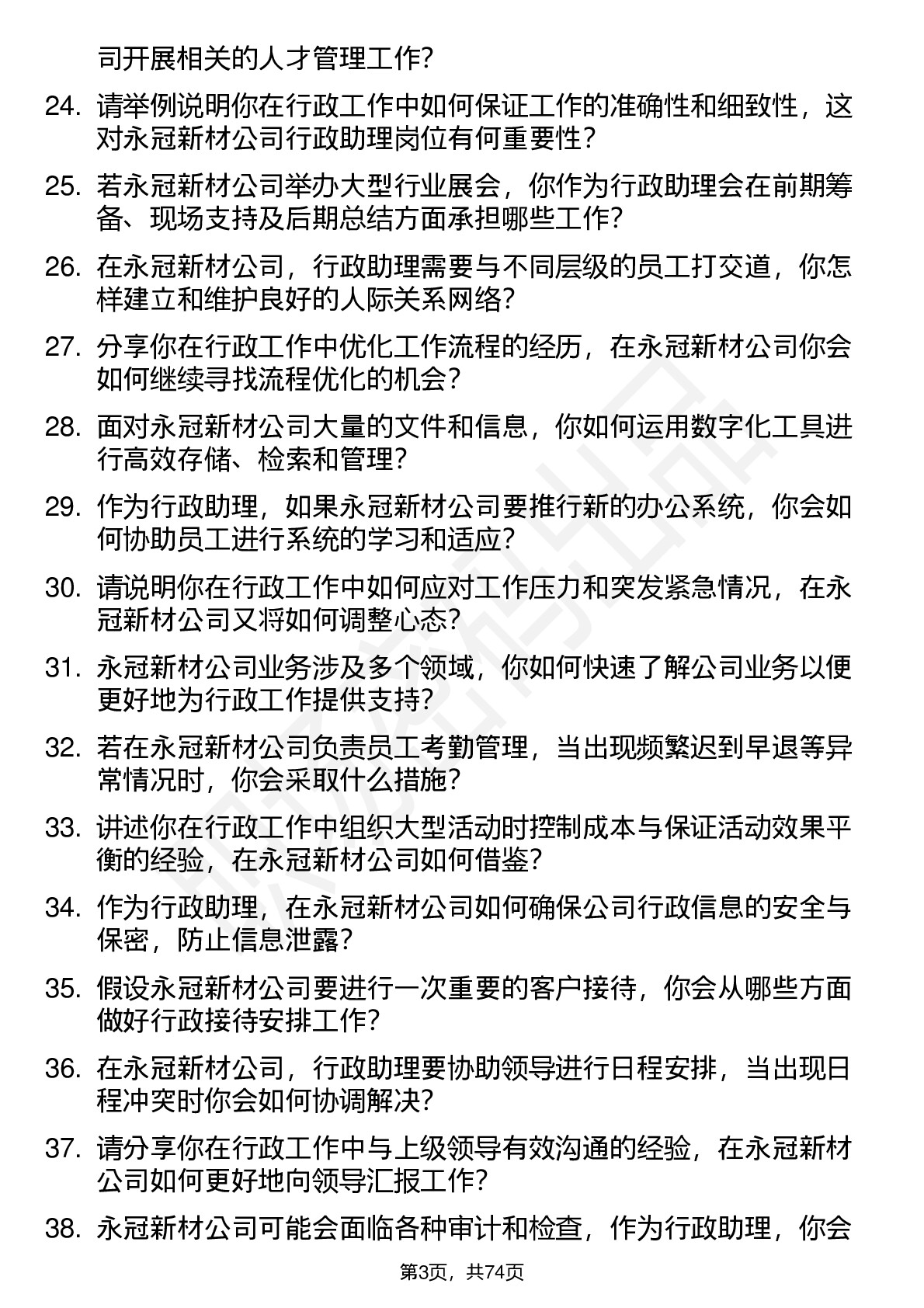 司开展相关的人才管理工作?

24. 请举例说明你在行政工作中如何保证工作的准确性和细致性，这对永冠新材公司行政助理岗位有何重要性?

25. 若永冠新材公司举办大型行业展会，你作为行政助理会在前期筹备、现场支持及后期总结方面承担哪些工作?

26. 在永冠新材公司，行政助理需要与不同层级的员工打交道，你怎样建立和维护良好的人际关系网络?

27. 分享你在行政工作中优化工作流程的经历，在永冠新材公司你会如何继续寻找流程优化的机会?

28. 面对永冠新材公司大量的文件和信息，你如何运用数字化工具进行高效存储、检索和管理?

29. 作为行政助理，如果永冠新材公司要推行新的办公系统，你会如何协助员工进行系统的学习和适应?

30. 请说明你在行政工作中如何应对工作压力和突发紧急情况，在永冠新材公司又将如何调整心态?

31. 永冠新材公司业务涉及多个领域，你如何快速了解公司业务以便更好地为行政工作提供支持?

32. 若在永冠新材公司负责员工考勤管理，当出现频繁迟到早退等异常情况时，你会采取什么措施?

33. 讲述你在行政工作中组织大型活动时控制成本与保证活动效果平衡的经验，在永冠新材公司如何借鉴?

34. 作为行政助理，在永冠新材公司如何确保公司行政信息的安全与保密，防止信息泄露?

35. 假设永冠新材公司要进行一次重要的客户接待，你会从哪些方面做好行政接待安排工作?

36. 在永冠新材公司，行政助理要协助领导进行日程安排，当出现日程冲突时你会如何协调解决?

37. 请分享你在行政工作中与上级领导有效沟通的经验，在永冠新材公司如何更好地向领导汇报工作?

38. 永冠新材公司可能会面临各种审计和检查，作为行政助理，你会

第3页，共74页